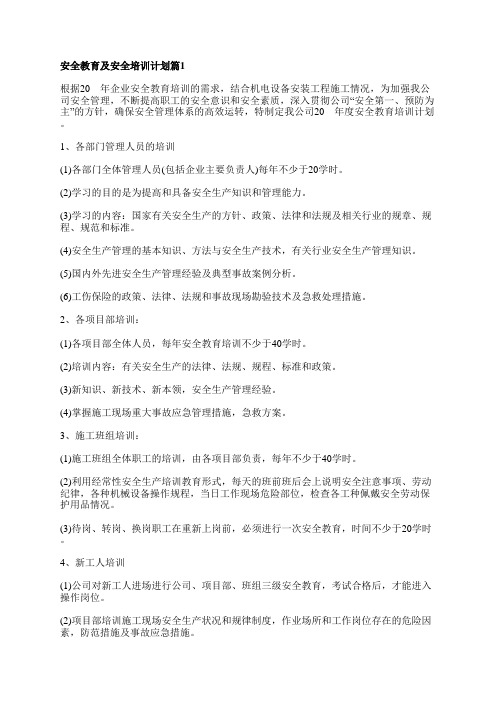 安全教育及安全培训计划篇1

根据20 年企业安全教育培训的需求，结合机电设备安装工程施工情况，为加强我公司安全管理，不断提高职工的安全意识和安全素质，深入贯彻公司“安全第一、预防为主”的方针，确保安全管理体系的高效运转，特制定我公司20 年度安全教育培训计划。

1、各部门管理人员的培训

(1)各部门全体管理人员(包括企业主要负责人)每年不少于20学时。

(2)学习的目的是为提高和具备安全生产知识和管理能力。

(3)学习的内容：国家有关安全生产的方针、政策、法律和法规及相关行业的规章、规程、规范和标准。

(4)安全生产管理的基本知识、方法与安全生产技术，有关行业安全生产管理知识。

(5)国内外先进安全生产管理经验及典型事故案例分析。

(6)工伤保险的政策、法律、法规和事故现场勘验技术及急救处理措施。

2、各项目部培训：

(1)各项目部全体人员，每年安全教育培训不少于40学时。

(2)培训内容：有关安全生产的法律、法规、规程、标准和政策。

(3)新知识、新技术、新本领，安全生产管理经验。

(4)掌握施工现场重大事故应急管理措施，急救方案。

3、施工班组培训：

(1)施工班组全体职工的培训，由各项目部负责，每年不少于40学时。

(2)利用经常性安全生产培训教育形式，每天的班前班后会上说明安全注意事项、劳动纪律，各种机械设备操作规程，当日工作现场危险部位，检查各工种佩戴安全劳动保护用品情况。

(3)待岗、转岗、换岗职工在重新上岗前，必须进行一次安全教育，时间不少于20学时。

4、新工人培训

(1)公司对新工人进场进行公司、项目部、班组三级安全教育，考试合格后，才能进入操作岗位。

(2)项目部培训施工现场安全生产状况和规律制度，作业场所和工作岗位存在的危险因素，防范措施及事故应急措施。